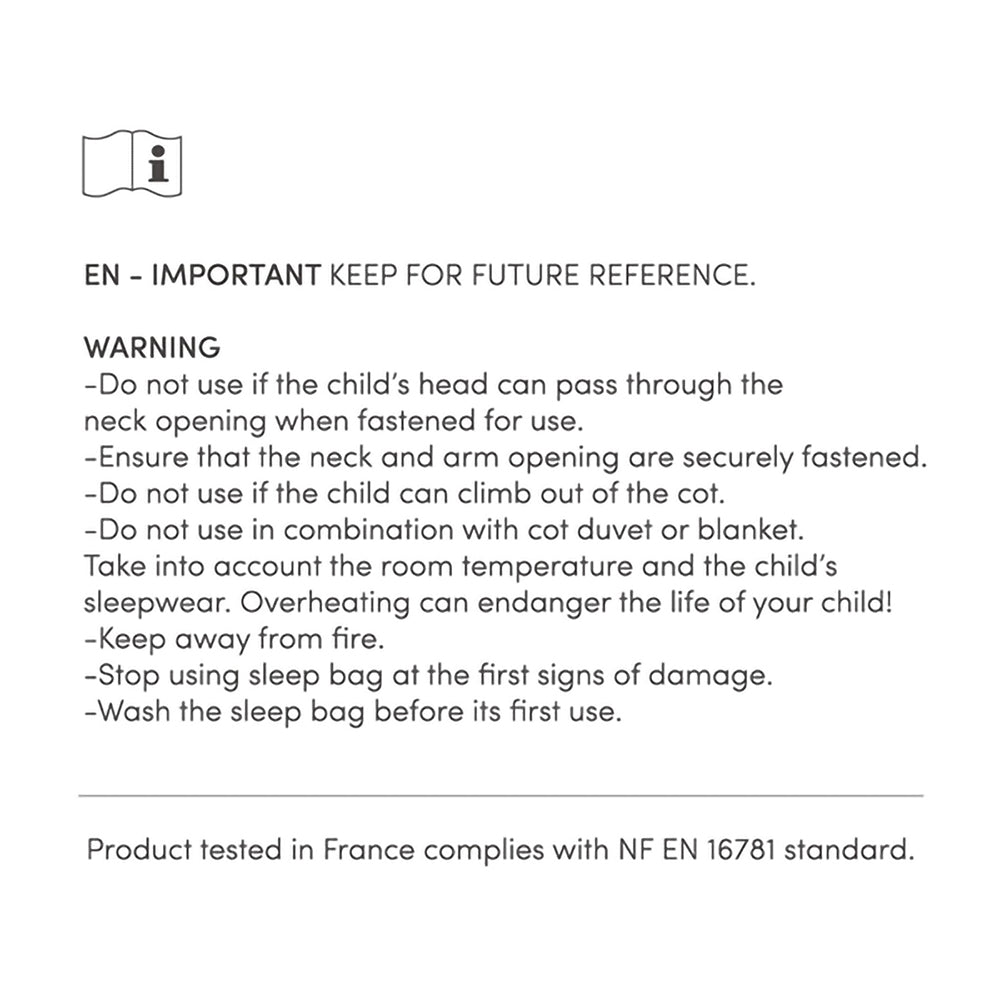 i

EN - IMPORTANT KEEP FOR FUTURE REFERENCE.

WARNING
-Do not use if the child's head can pass through the neck opening when fastened for use.
-Ensure that the neck and arm opening are securely fastened.
-Do not use if the child can climb out of the cot.
-Do not use in combination with cot duvet or blanket.
Take into account the room temperature and the child's sleepwear. Overheating can endanger the life of your child!
-Keep away from fire.
-Stop using sleep bag at the first signs of damage.
-Wash the sleep bag before its first use.

Product tested in France complies with NF EN 16781 standard.